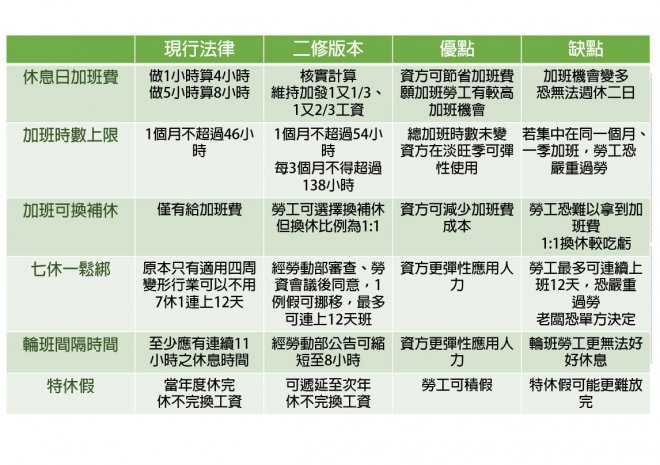 | | 現行法律 | 二修版本 | 優點 | 缺點 |
|---|---|---|---|---|
| 休息日加班費 | 做1小時算4小時 做5小時算8小時 | 核實計算 維持加發1又1/3、1又2/3工資 | 資方可節省加班費 願加班勞工有較高加班機會 | 加班機會變多 恐無法週休二日 |
| 加班時數上限 | 1個月不超過46小時 | 1個月不超過54小時 每3個月不得超過138小時 | 總加班時數未變 資方在淡旺季可彈性使用 | 若集中在同一個月、一季加班，勞工恐嚴重過勞 |
| 加班可換補休 | 僅有給加班費 | 勞工可選擇換補休 但換休比例為1:1 | 資方可減少加班費成本 | 勞工恐難以拿到加班費 1:1換休較吃虧 |
| 七休一鬆綁 | 原本只有適用四周變形行業可以不用7休1連上12天 | 經勞動部審查、勞資會議後同意，1例假可挪移，最多可連上12天班 | 資方更彈性應用人力 | 勞工最多可連續上班12天，恐嚴重過勞 老闆恐單方決定 |
| 輪班間隔時間 | 至少應有連續11小時之休息時間 | 經勞動部公告可縮短至8小時 | 資方更彈性應用人力 | 輪班勞工更無法好好休息 |
| 特休假 | 當年度休完 休不完換工資 | 可遞延至次年 休不完換工資 | 勞工可積假 | 特休假可能更難放完 |